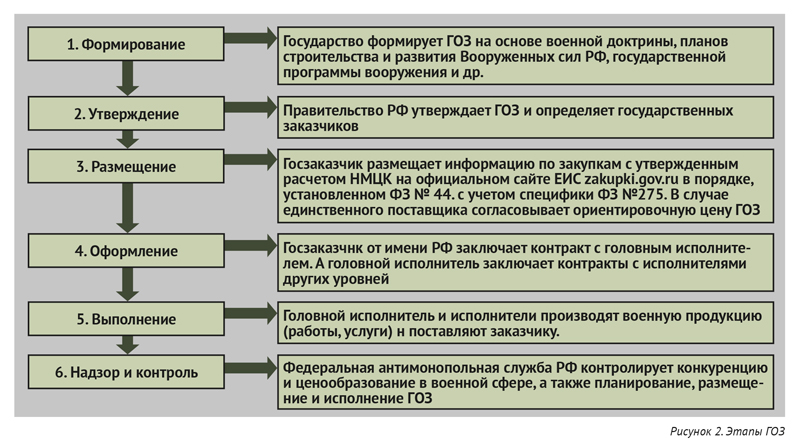 1. Формирование

Государство формирует ГОЗ на основе военной доктрины, планов строительства и развития Вооруженных сил РФ, государственной программы вооружения и др.

2. Утверждение

Правительство РФ утверждает ГОЗ и определяет государственных заказчиков

3. Размещение

Госзаказчик размещает информацию по закупкам с утвержденным расчетом НМЦК на официальном сайте ЕИС zakupki.gov.ru в порядке, установленном ФЗ № 44. с учетом специфики ФЗ №275. В случае единственного поставщика согласовывает ориентировочную цену ГОЗ

4. Оформление

Госзаказчнк от имени РФ заключает контракт с головным исполнителем. А головной исполнитель заключает контракты с исполнителями других уровней

5. Выполнение

Головной исполнитель и исполнители производят военную продукцию (работы, услуги) н поставляют заказчику.

6. Надзор и контроль

Федеральная антимонопольная служба РФ контролирует конкуренцию и ценообразование в военной сфере, а также планирование, размещение и исполнение ГОЗ

Рисунок 2. Этапы ГОЗ